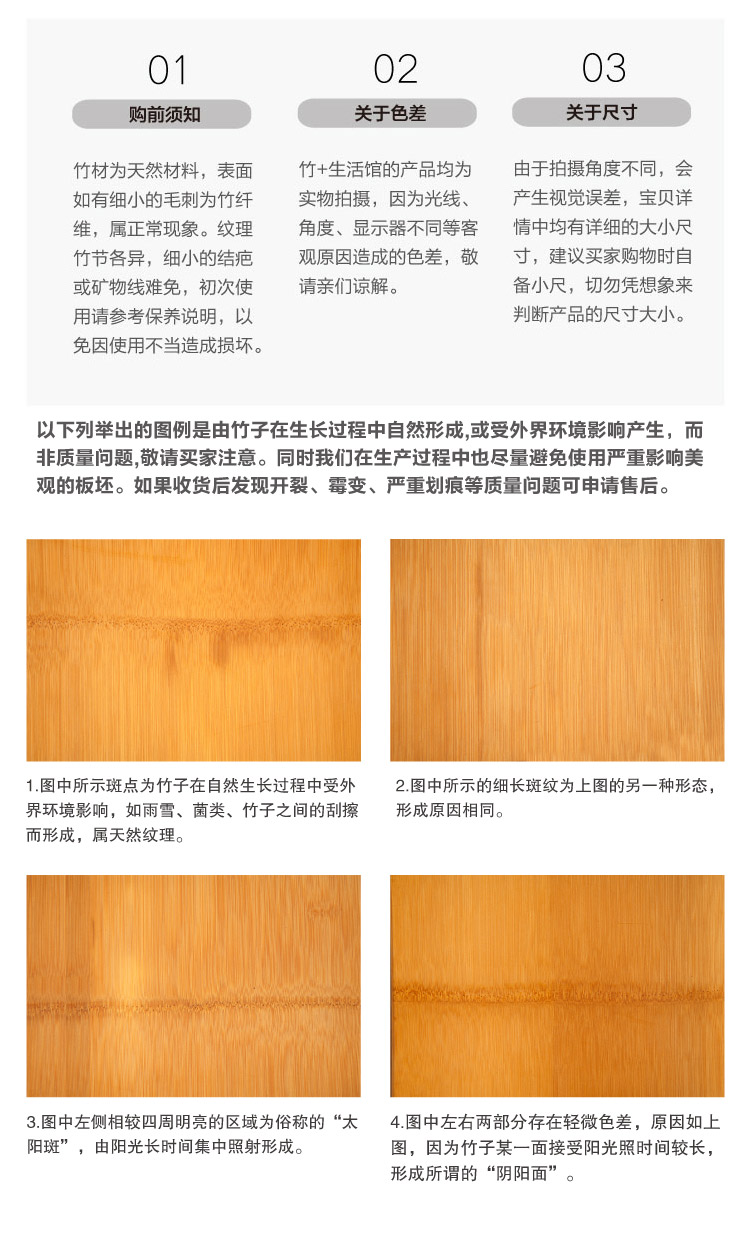 01

购前须知

竹材为天然材料，表面如有细小的毛刺为竹纤维，属正常现象。纹理竹节各异，细小的结疤或矿物线难免，初次使用请参考保养说明，以免因使用不当造成损坏。

02

关于色差

竹+生活馆的产品均为实物拍摄，因为光线、角度、显示器不同等客观原因造成的色差，敬请亲们谅解。

03

关于尺寸

由于拍摄角度不同，会产生视觉误差，宝贝详情中均有详细的大小尺寸，建议买家购物时自备小尺，切勿凭想象来判断产品的尺寸大小。

以下列举出的图例是由竹子在生长过程中自然形成,或受外界环境影响产生，而非质量问题,敬请买家注意。同时我们在生产过程中也尽量避免使用严重影响美观的板坯。如果收货后发现开裂、霉变、严重划痕等质量问题可申请售后。

1.图中所示斑点为竹子在自然生长过程中受外界环境影响，如雨雪、菌类、竹子之间的刮擦而形成，属天然纹理。

2.图中所示的细长斑纹为上图的另一种形态，形成原因相同。

3.图中左侧相较四周明亮的区域为俗称的“太阳斑”，由阳光长时间集中照射形成。

4.图中左右两部分存在轻微色差，原因如上图，因为竹子某一面接受阳光照时间较长，形成所谓的“阴阳面”。